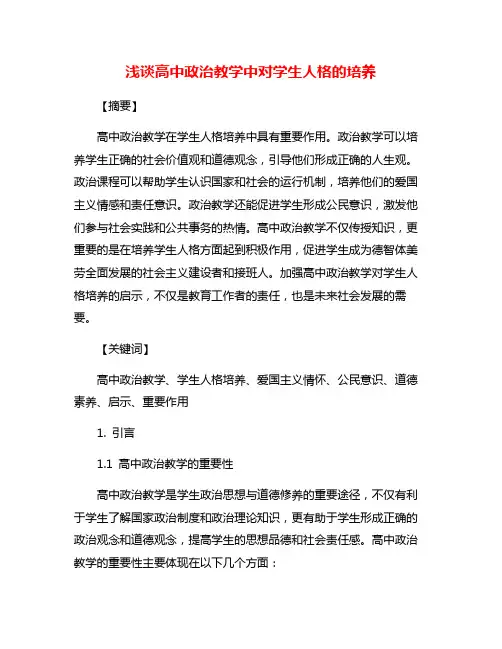 浅谈高中政治教学中对学生人格的培养

【摘要】

高中政治教学在学生人格培养中具有重要作用。政治教学可以培养学生正确的社会价值观和道德观念，引导他们形成正确的人生观。政治课程可以帮助学生认识国家和社会的运行机制，培养他们的爱国主义情感和责任意识。政治教学还能促进学生形成公民意识，激发他们参与社会实践和公共事务的热情。高中政治教学不仅传授知识，更重要的是在培养学生人格方面起到积极作用，促进学生成为德智体美劳全面发展的社会主义建设者和接班人。加强高中政治教学对学生人格培养的启示，不仅是教育工作者的责任，也是未来社会发展的需要。

【关键词】

高中政治教学、学生人格培养、爱国主义情怀、公民意识、道德素养、启示、重要作用

1. 引言

1.1 高中政治教学的重要性

高中政治教学是学生政治思想与道德修养的重要途径，不仅有利于学生了解国家政治制度和政治理论知识，更有助于学生形成正确的政治观念和道德观念，提高学生的思想品德和社会责任感。高中政治教学的重要性主要体现在以下几个方面：